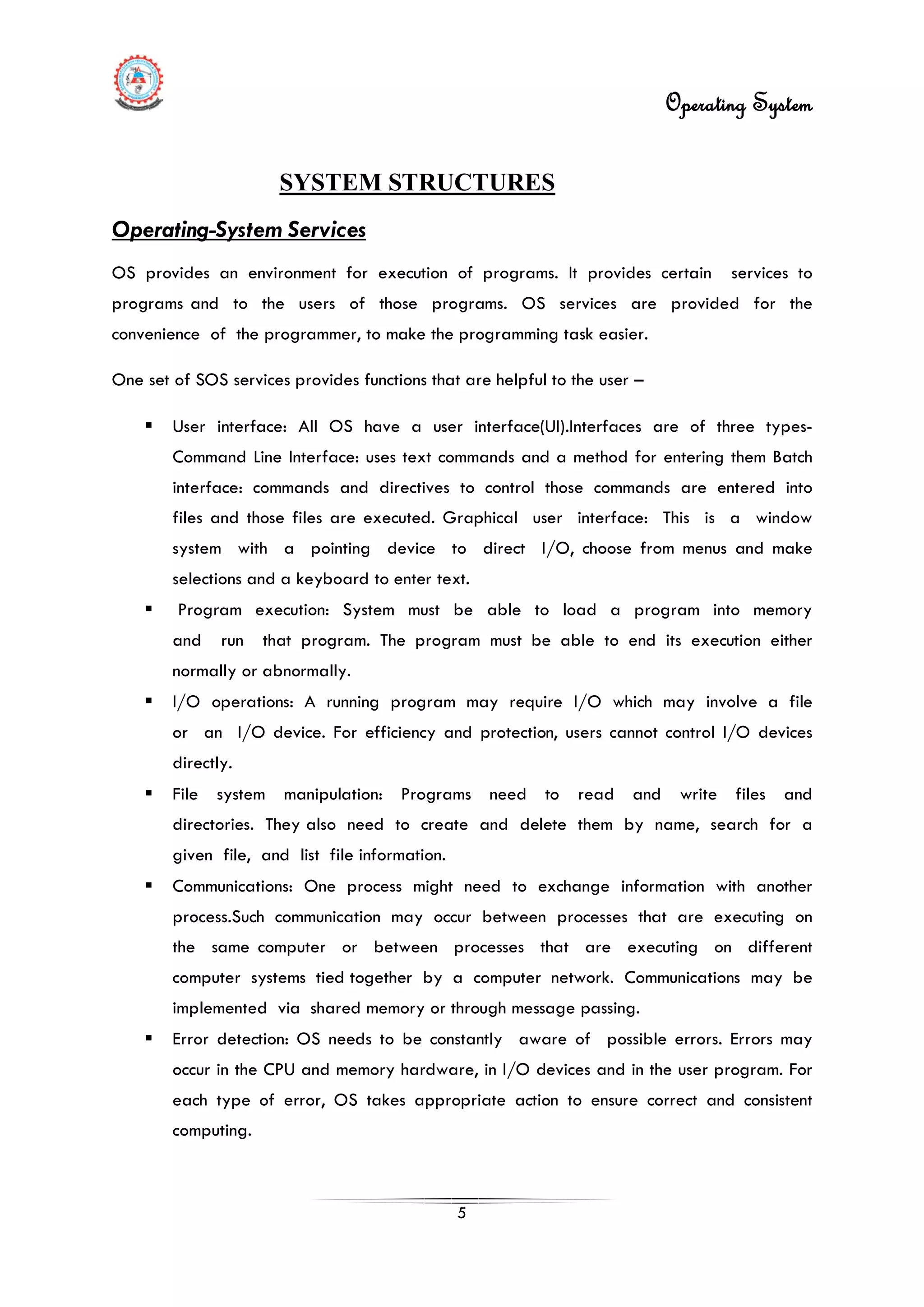 Operating System

SYSTEM STRUCTURES

Operating-System Services

OS provides an environment for execution of programs. It provides certain services to programs and to the users of those programs. OS services are provided for the convenience of the programmer, to make the programming task easier.

One set of SOS services provides functions that are helpful to the user –

▪ User interface: All OS have a user interface(UI).Interfaces are of three types- Command Line Interface: uses text commands and a method for entering them Batch interface: commands and directives to control those commands are entered into files and those files are executed. Graphical user interface: This is a window system with a pointing device to direct I/O, choose from menus and make selections and a keyboard to enter text.

▪ Program execution: System must be able to load a program into memory and run that program. The program must be able to end its execution either normally or abnormally.

▪ I/O operations: A running program may require I/O which may involve a file or an I/O device. For efficiency and protection, users cannot control I/O devices directly.

▪ File system manipulation: Programs need to read and write files and directories. They also need to create and delete them by name, search for a given file, and list file information.

▪ Communications: One process might need to exchange information with another process.Such communication may occur between processes that are executing on the same computer or between processes that are executing on different computer systems tied together by a computer network. Communications may be implemented via shared memory or through message passing.

▪ Error detection: OS needs to be constantly aware of possible errors. Errors may occur in the CPU and memory hardware, in I/O devices and in the user program. For each type of error, OS takes appropriate action to ensure correct and consistent computing.

5